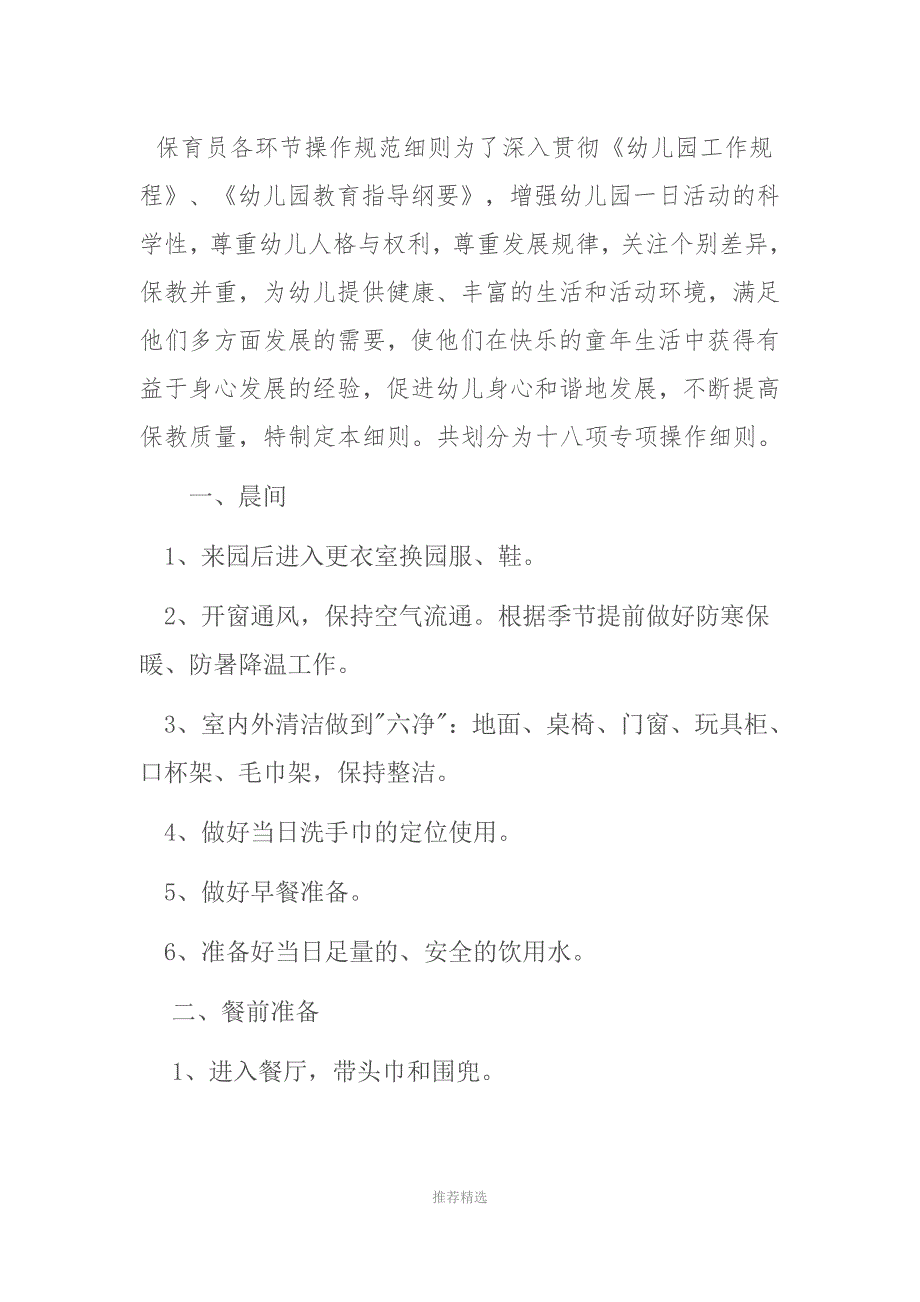 保育员各环节操作规范细则为了深入贯彻《幼儿园工作规程》、《幼儿园教育指导纲要》，增强幼儿园一日活动的科学性，尊重幼儿人格与权利，尊重发展规律，关注个别差异，保教并重，为幼儿提供健康、丰富的生活和活动环境，满足他们多方面发展的需要，使他们在快乐的童年生活中获得有益于身心发展的经验，促进幼儿身心和谐地发展，不断提高保教质量，特制定本细则。共划分为十八项专项操作细则。

一、晨间

1、来园后进入更衣室换园服、鞋。

2、开窗通风，保持空气流通。根据季节提前做好防寒保暖、防暑降温工作。

3、室内外清洁做到"六净"：地面、桌椅、门窗、玩具柜、口杯架、毛巾架，保持整洁。

4、做好当日洗手巾的定位使用。

5、做好早餐准备。

6、准备好当日足量的、安全的饮用水。

二、餐前准备

1、进入餐厅，带头巾和围兜。

推荐精选